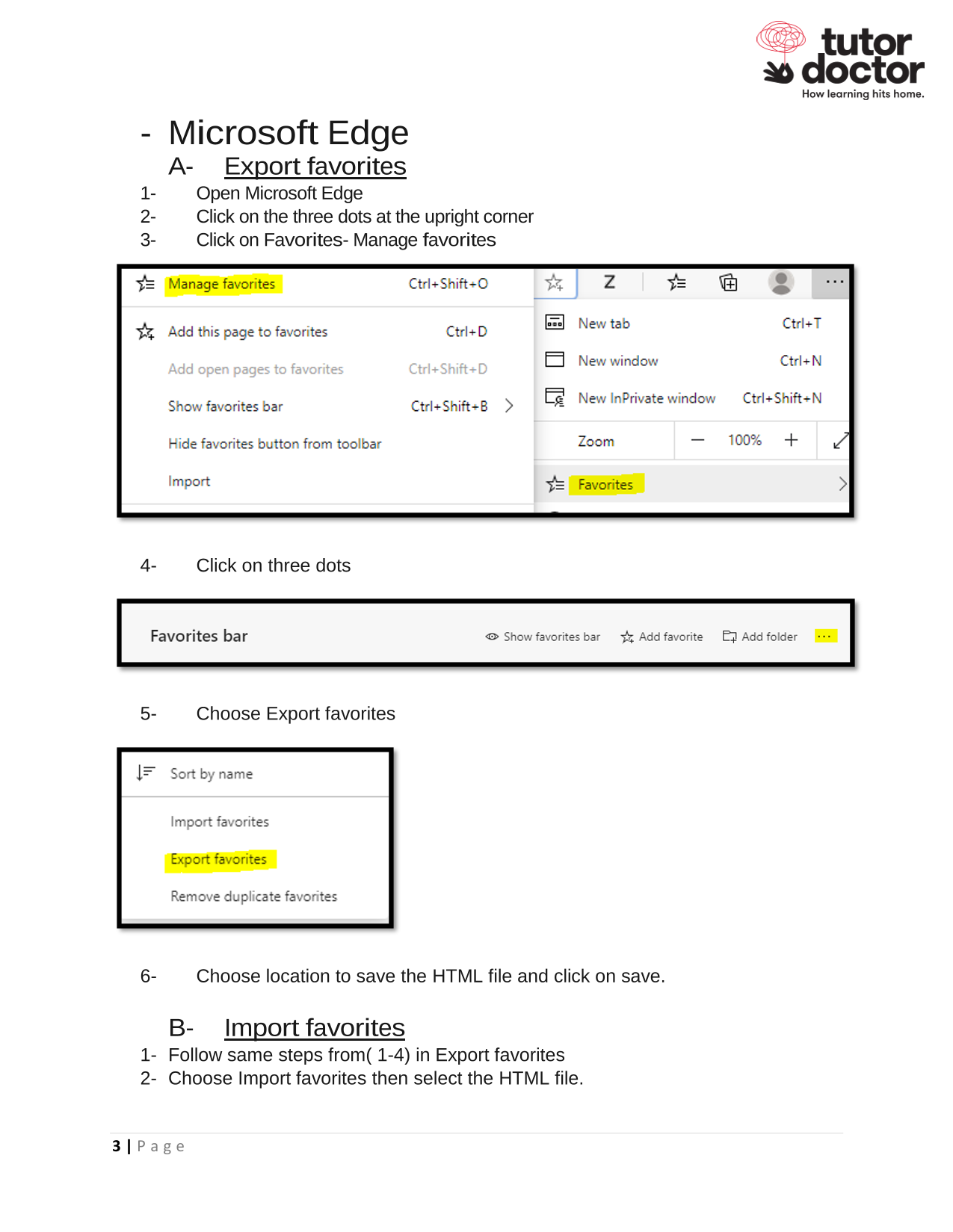 tutor doctor
How learning hits home.

- Microsoft Edge

A- Export favorites

1- Open Microsoft Edge
2- Click on the three dots at the upright corner
3- Click on Favorites- Manage favorites

Manage favorites Ctrl+Shift+O
Add this page to favorites Ctrl+D
Add open pages to favorites Ctrl+Shift+D
Show favorites bar Ctrl+Shift+B
Hide favorites button from toolbar
Import

Z
...
New tab Ctrl+T
New window Ctrl+N
New InPrivate window Ctrl+Shift+N
Zoom — 100% +
Favorites

4- Click on three dots

Favorites bar Show favorites bar Add favorite Add folder ...

5- Choose Export favorites

Sort by name
Import favorites
Export favorites
Remove duplicate favorites

6- Choose location to save the HTML file and click on save.

B- Import favorites

1- Follow same steps from( 1-4) in Export favorites
2- Choose Import favorites then select the HTML file.

3 | Page